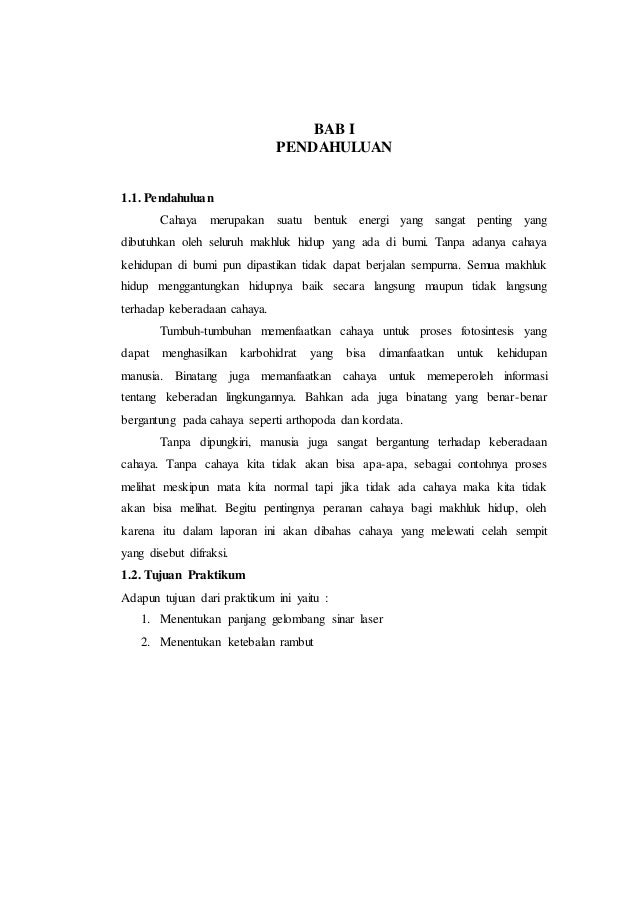 BAB I
PENDAHULUAN

1.1. Pendahuluan

Cahaya merupakan suatu bentuk energi yang sangat penting yang dibutuhkan oleh seluruh makhluk hidup yang ada di bumi. Tanpa adanya cahaya kehidupan di bumi pun dipastikan tidak dapat berjalan sempurna. Semua makhluk hidup menggantungkan hidupnya baik secara langsung maupun tidak langsung terhadap keberadaan cahaya.

Tumbuh-tumbuhan memenfaatkan cahaya untuk proses fotosintesis yang dapat menghasilkan karbohidrat yang bisa dimanfaatkan untuk kehidupan manusia. Binatang juga memanfaatkan cahaya untuk memeperoleh informasi tentang keberadan lingkungannya. Bahkan ada juga binatang yang benar-benar bergantung pada cahaya seperti arthopoda dan kordata.

Tanpa dipungkiri, manusia juga sangat bergantung terhadap keberadaan cahaya. Tanpa cahaya kita tidak akan bisa apa-apa, sebagai contohnya proses melihat meskipun mata kita normal tapi jika tidak ada cahaya maka kita tidak akan bisa melihat. Begitu pentingnya peranan cahaya bagi makhluk hidup, oleh karena itu dalam laporan ini akan dibahas cahaya yang melewati celah sempit yang disebut difraksi.

1.2. Tujuan Praktikum

Adapun tujuan dari praktikum ini yaitu :

1. Menentukan panjang gelombang sinar laser
2. Menentukan ketebalan rambut